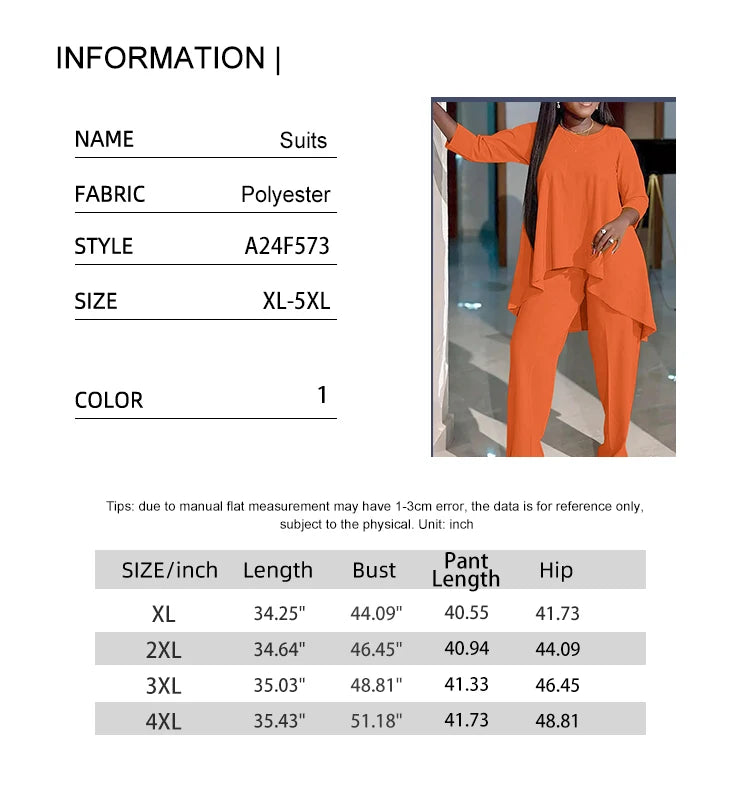 INFORMATION |

| NAME | Suits |
|---|---|
| FABRIC | Polyester |
| STYLE | A24F573 |
| SIZE | XL-5XL |
| COLOR | 1 |

Tips: due to manual flat measurement may have 1-3cm error, the data is for reference only, subject to the physical. Unit: inch

| SIZE/inch | Length | Bust | Pant Length | Hip |
|---|---|---|---|---|
| XL | 34.25" | 44.09" | 40.55 | 41.73 |
| 2XL | 34.64" | 46.45" | 40.94 | 44.09 |
| 3XL | 35.03" | 48.81" | 41.33 | 46.45 |
| 4XL | 35.43" | 51.18" | 41.73 | 48.81 |